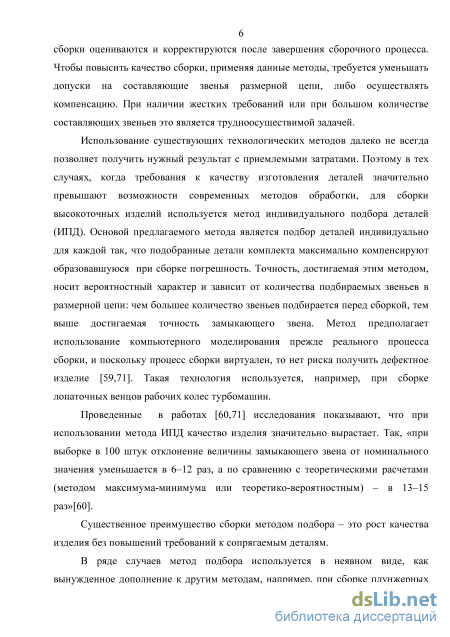 6

сборки оцениваются и корректируются после завершения сборочного процесса. Чтобы повысить качество сборки, применяя данные методы, требуется уменьшать допуски на составляющие звенья размерной цепи, либо осуществлять компенсацию. При наличии жестких требований или при большом количестве составляющих звеньев это является трудноосуществимой задачей.

Использование существующих технологических методов далеко не всегда позволяет получить нужный результат с приемлемыми затратами. Поэтому в тех случаях, когда требования к качеству изготовления деталей значительно превышают возможности современных методов обработки, для сборки высокоточных изделий используется метод индивидуального подбора деталей (ИПД). Основой предлагаемого метода является подбор деталей индивидуально для каждой так, что подобранные детали комплекта максимально компенсируют образовавшуюся при сборке погрешность. Точность, достигаемая этим методом, носит вероятностный характер и зависит от количества подбираемых звеньев в размерной цепи: чем большее количество звеньев подбирается перед сборкой, тем выше достигаемая точность замыкающего звена. Метод предполагает использование компьютерного моделирования прежде реального процесса сборки, и поскольку процесс сборки виртуален, то нет риска получить дефектное изделие [59,71]. Такая технология используется, например, при сборке лопаточных венцов рабочих колес турбомашин.

Проведенные в работах [60,71] исследования показывают, что при использовании метода ИПД качество изделия значительно вырастает. Так, «при выборке в 100 штук отклонение величины замыкающего звена от номинального значения уменьшается в 6–12 раз, а по сравнению с теоретическими расчетами (методом максимума-минимума или теоретико-вероятностным) – в 13–15 раз»[60].

Существенное преимущество сборки методом подбора – это рост качества изделия без повышений требований к сопрягаемым деталям.

В ряде случаев метод подбора используется в неявном виде, как вынужденное дополнение к другим методам, например, при сборке плунжерных

dsLib.net
библиотека диссертаций